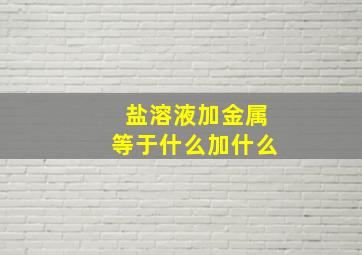 盐溶液加金属
等于什么加什么